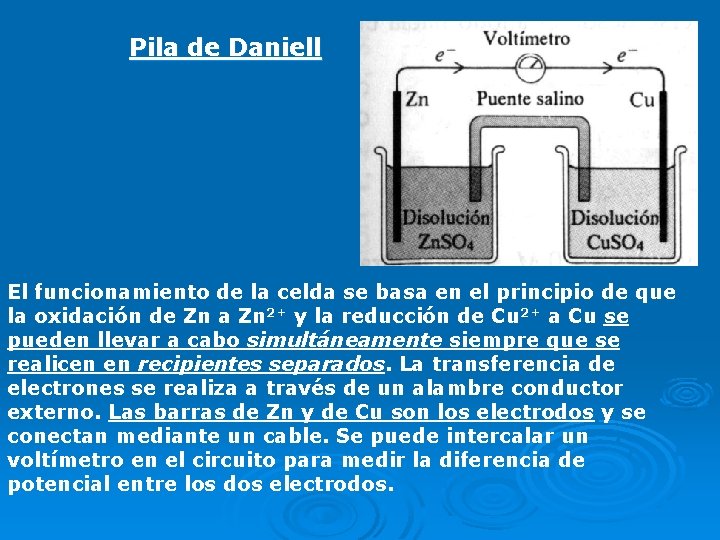 Pila de Daniell

Voltímetro

$e^-$

$e^-$

Zn

Puente salino

Cu

Disolución $ZnSO_4$

Disolución $CuSO_4$

El funcionamiento de la celda se basa en el principio de que la oxidación de Zn a $Zn^{2+}$ y la reducción de $Cu^{2+}$ a Cu se pueden llevar a cabo simultáneamente siempre que se realicen en recipientes separados. La transferencia de electrones se realiza a través de un alambre conductor externo. Las barras de Zn y de Cu son los electrodos y se conectan mediante un cable. Se puede intercalar un voltímetro en el circuito para medir la diferencia de potencial entre los dos electrodos.